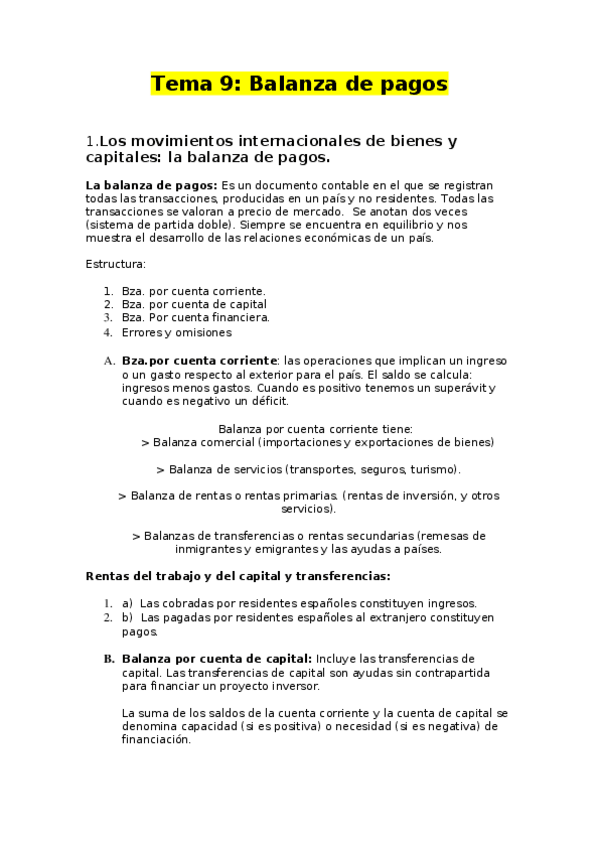 Tema 9: Balanza de pagos

1.Los movimientos internacionales de bienes y capitales: la balanza de pagos.

La balanza de pagos: Es un documento contable en el que se registran todas las transacciones, producidas en un país y no residentes. Todas las transacciones se valoran a precio de mercado.  Se anotan dos veces (sistema de partida doble). Siempre se encuentra en equilibrio y nos muestra el desarrollo de las relaciones económicas de un país.

Estructura:

1. Bza. por cuenta corriente.
2. Bza. por cuenta de capital
3. Bza. Por cuenta financiera.
4. Errores y omisiones

A. Bza.por cuenta corriente: las operaciones que implican un ingreso o un gasto respecto al exterior para el país. El saldo se calcula: ingresos menos gastos. Cuando es positivo tenemos un superávit y cuando es negativo un déficit.

Balanza por cuenta corriente tiene:
> Balanza comercial (importaciones y exportaciones de bienes)

> Balanza de servicios (transportes, seguros, turismo).

> Balanza de rentas o rentas primarias. (rentas de inversión, y otros servicios).

> Balanzas de transferencias o rentas secundarias (remesas de inmigrantes y emigrantes y las ayudas a países.

Rentas del trabajo y del capital y transferencias:

1. a) Las cobradas por residentes españoles constituyen ingresos.
2. b) Las pagadas por residentes españoles al extranjero constituyen pagos.

B. Balanza por cuenta de capital: Incluye las transferencias de capital. Las transferencias de capital son ayudas sin contrapartida para financiar un proyecto inversor.

La suma de los saldos de la cuenta corriente y la cuenta de capital se denomina capacidad (si es positiva) o necesidad (si es negativa) de financiación.